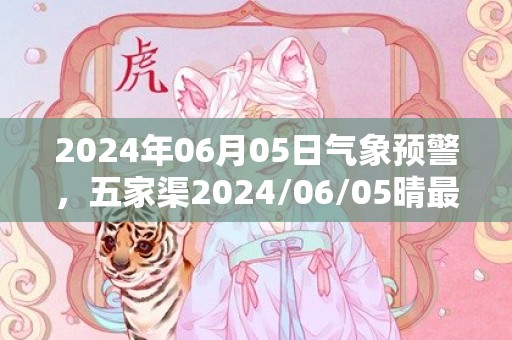 虎

2024年06月05日气象预警，五家渠2024/06/05晴最